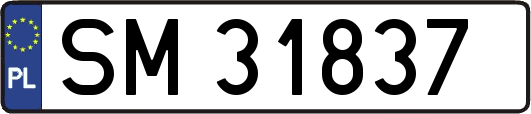 PL
SM 31837